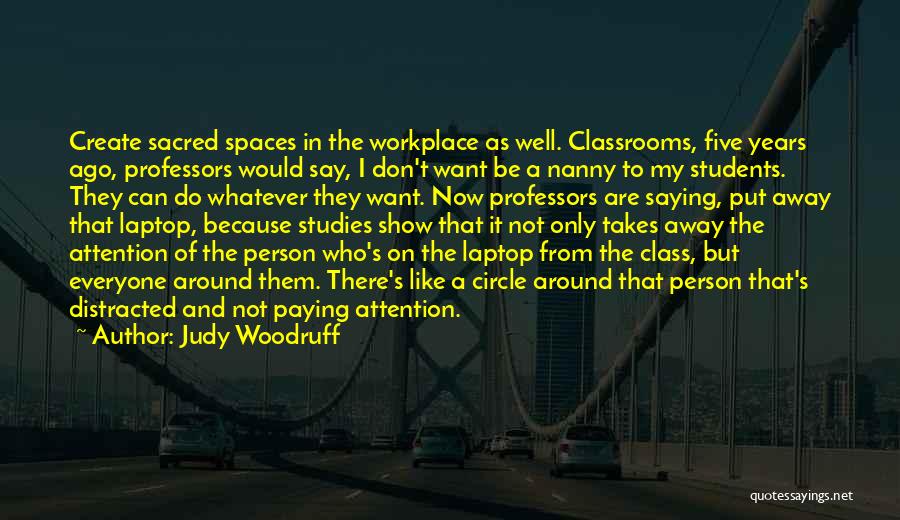 Create sacred spaces in the workplace as well. Classrooms, five years ago, professors would say, I don't want be a nanny to my students. They can do whatever they want. Now professors are saying, put away that laptop, because studies show that it not only takes away the attention of the person who's on the laptop from the class, but everyone around them. There's like a circle around that person that's distracted and not paying attention.

~ Author: Judy Woodruff

quotessayings.net